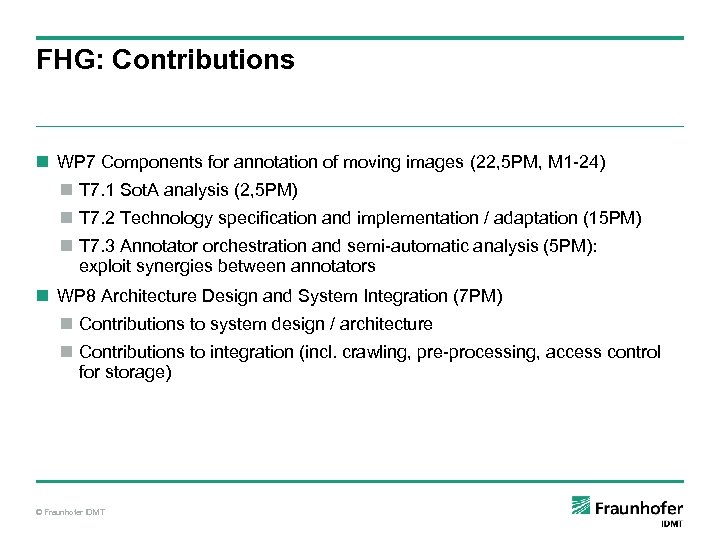 FHG: Contributions

WP7 Components for annotation of moving images (22,5PM, M1-24)

T7.1 SotA analysis (2,5PM)

T7.2 Technology specification and implementation / adaptation (15PM)

T7.3 Annotator orchestration and semi-automatic analysis (5PM): exploit synergies between annotators

WP8 Architecture Design and System Integration (7PM)

Contributions to system design / architecture

Contributions to integration (incl. crawling, pre-processing, access control for storage)

© Fraunhofer IDMT

Fraunhofer
IDMT